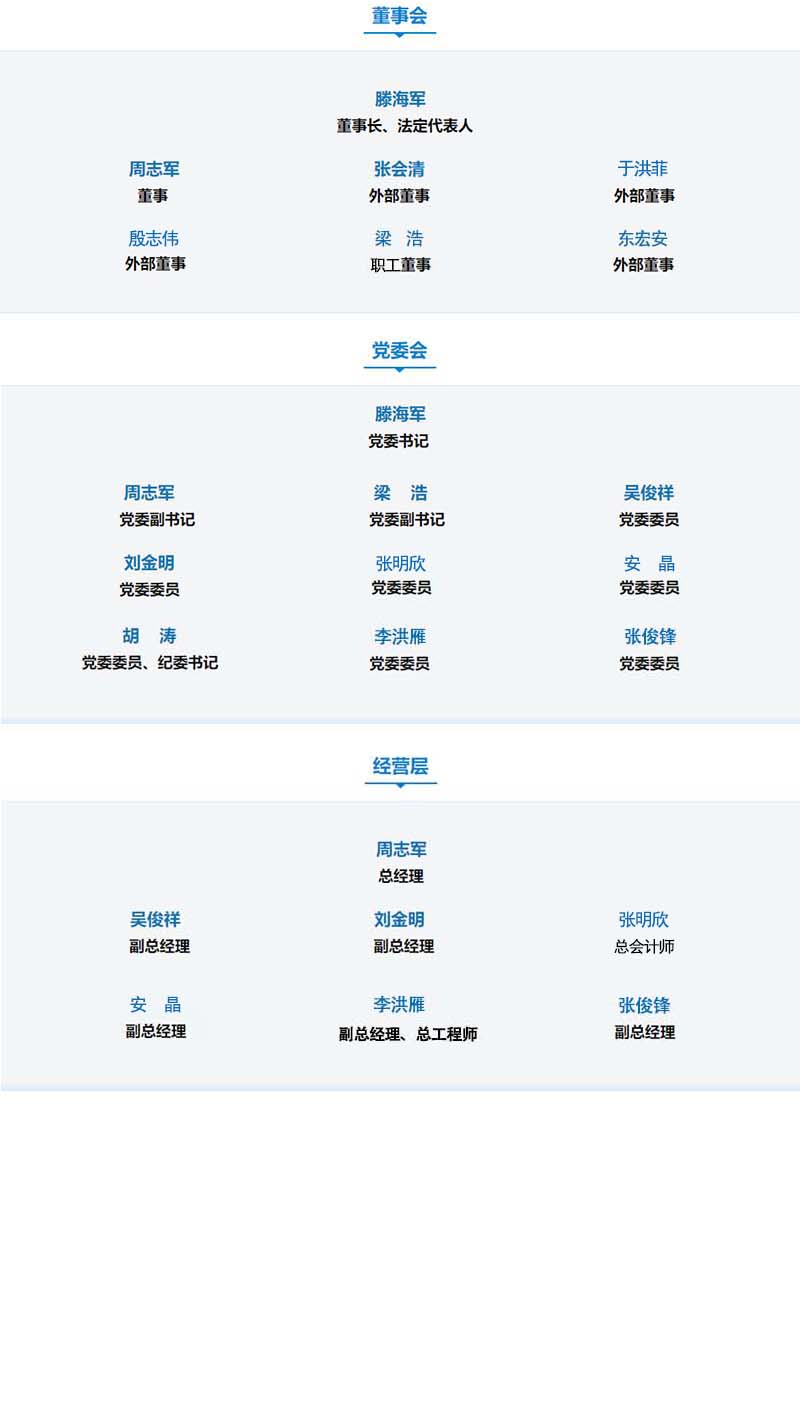 董事会

滕海军
董事长、法定代表人

周志军
董事

张会清
外部董事

于洪菲
外部董事

殷志伟
外部董事

梁　浩
职工董事

东宏安
外部董事

党委会

滕海军
党委书记

周志军
党委副书记

梁　浩
党委副书记

吴俊祥
党委委员

刘金明
党委委员

张明欣
党委委员

安　晶
党委委员

胡　涛
党委委员、纪委书记

李洪雁
党委委员

张俊锋
党委委员

经营层

周志军
总经理

吴俊祥
副总经理

刘金明
副总经理

张明欣
总会计师

安　晶
副总经理

李洪雁
副总经理、总工程师

张俊锋
副总经理